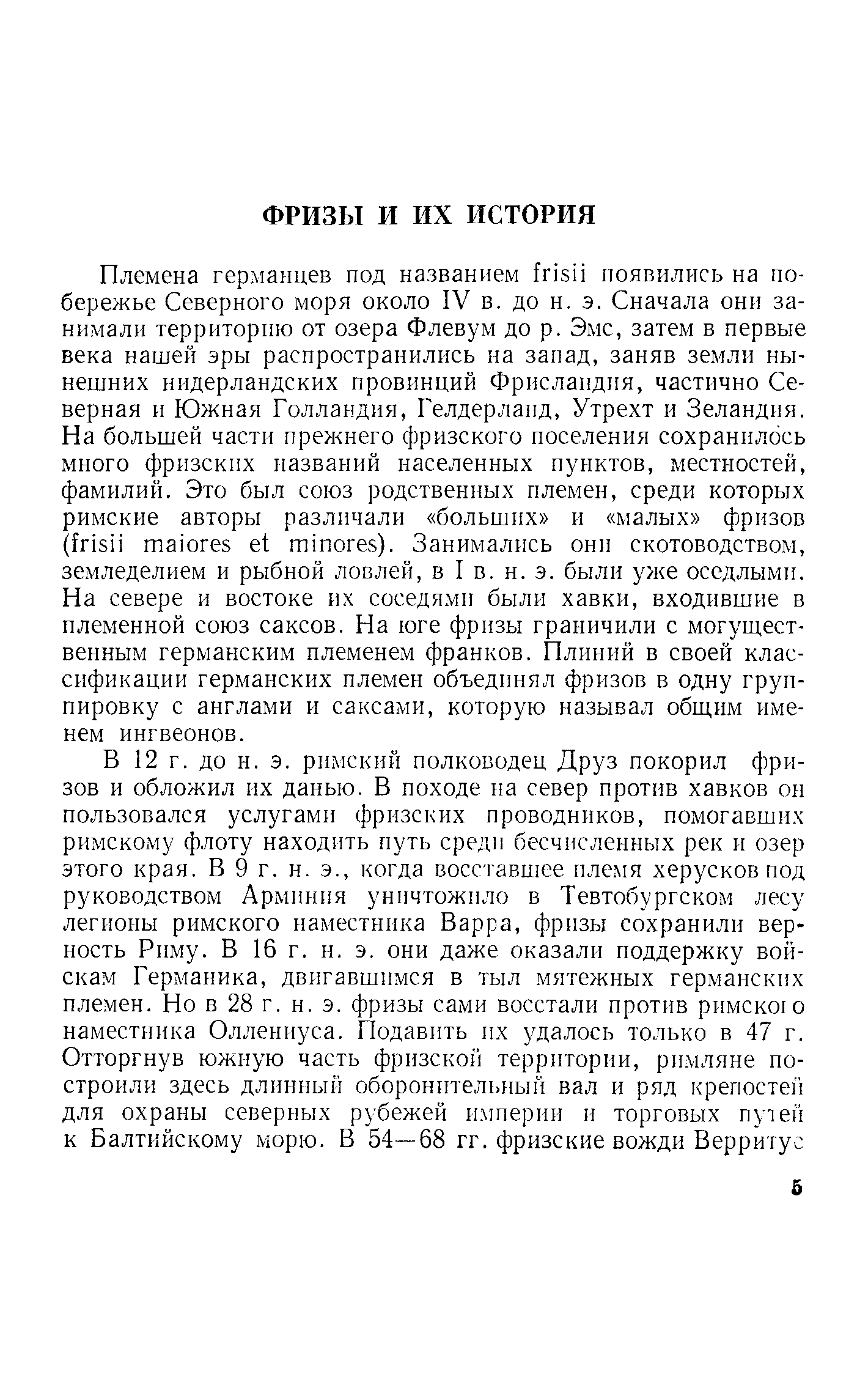 ФРИЗЫ И ИХ ИСТОРИЯ

Племена германцев под названием frisii появились на побережье Северного моря около IV в. до н. э. Сначала они занимали территорию от озера Флевум до р. Эмс, затем в первые века нашей эры распространились на запад, заняв земли нынешних нидерландских провинций Фрисландия, частично Северная и Южная Голландия, Гелдерланд, Утрехт и Зеландия. На большей части прежнего фризского поселения сохранилось много фризских названий населенных пунктов, местностей, фамилий. Это был союз родственных племен, среди которых римские авторы различали «больших» и «малых» фризов (frisii maiores et minores). Занимались они скотоводством, земледелием и рыбной ловлей, в I в. н. э. были уже оседлыми. На севере и востоке их соседями были хавки, входившие в племенной союз саксов. На юге фризы граничили с могущественным германским племенем франков. Плиний в своей классификации германских племен объединял фризов в одну группировку с англами и саксами, которую называл общим именем ингвеонов.

В 12 г. до н. э. римский полководец Друз покорил фризов и обложил их данью. В походе на север против хавков он пользовался услугами фризских проводников, помогавших римскому флоту находить путь среди бесчисленных рек и озер этого края. В 9 г. н. э., когда восставшее племя херусков под руководством Арминия уничтожило в Тевтобургском лесу легионы римского наместника Варра, фризы сохранили верность Риму. В 16 г. н. э. они даже оказали поддержку войскам Германика, двигавшимся в тыл мятежных германских племен. Но в 28 г. н. э. фризы сами восстали против римского наместника Оллениуса. Подавить их удалось только в 47 г. Отторгнув южную часть фризской территории, римляне построили здесь длинный оборонительный вал и ряд крепостей для охраны северных рубежей империи и торговых путей к Балтийскому морю. В 54—68 гг. фризские вожди Верритус

5